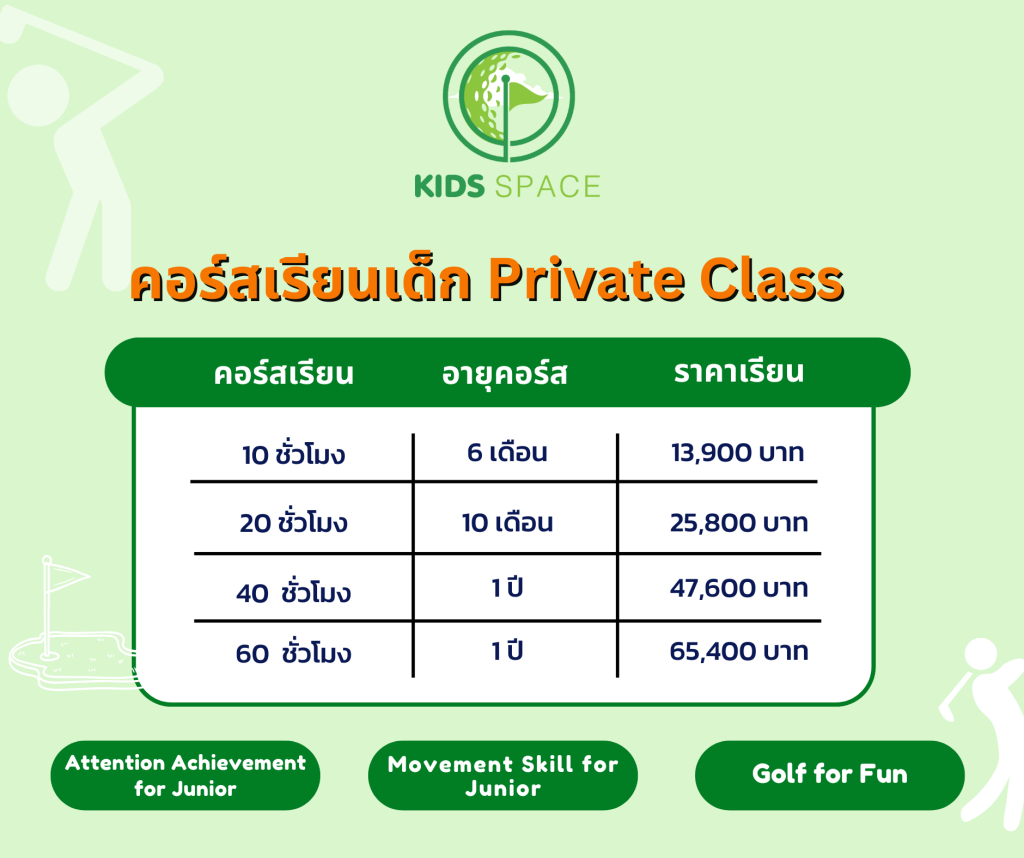 KIDS SPACE

คอร์สเรียนเด็ก Private Class

| คอร์สเรียน | อายุคอร์ส | ราคาเรียน |
|---|---|---|
| 10 ชั่วโมง | 6 เดือน | 13,900 บาท |
| 20 ชั่วโมง | 10 เดือน | 25,800 บาท |
| 40 ชั่วโมง | 1 ปี | 47,600 บาท |
| 60 ชั่วโมง | 1 ปี | 65,400 บาท |

Attention Achievement for Junior

Movement Skill for Junior

Golf for Fun